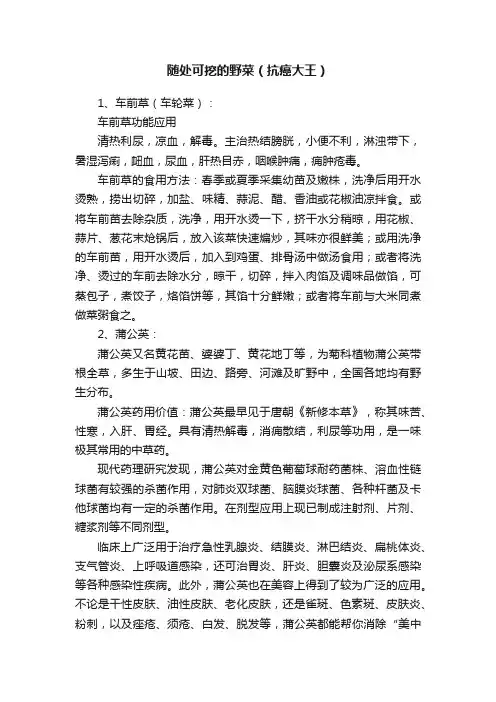 随处可挖的野菜（抗癌大王）

1、车前草（车轮菜）：

车前草功能应用

清热利尿，凉血，解毒。主治热结膀胱，小便不利，淋浊带下，暑湿泻痢，衄血，尿血，肝热目赤，咽喉肿痛，痈肿疮毒。

车前草的食用方法：春季或夏季采集幼苗及嫩株，洗净后用开水烫熟，捞出切碎，加盐、味精、蒜泥、醋、香油或花椒油凉拌食。或将车前苗去除杂质，洗净，用开水烫一下，挤干水分稍晾，用花椒、蒜片、葱花末炝锅后，放入该菜快速煸炒，其味亦很鲜美；或用洗净的车前苗，用开水烫后，加入到鸡蛋、排骨汤中做汤食用；或者将洗净、烫过的车前去除水分，晾干，切碎，拌入肉馅及调味品做馅，可蒸包子，煮饺子，烙馅饼等，其馅十分鲜嫩；或者将车前与大米同煮做菜粥食之。

2、蒲公英：

蒲公英又名黄花苗、婆婆丁、黄花地丁等，为菊科植物蒲公英带根全草，多生于山坡、田边、路旁、河滩及旷野中，全国各地均有野生分布。

蒲公英药用价值：蒲公英最早见于唐朝《新修本草》，称其味苦、性寒，入肝、胃经。具有清热解毒，消痈散结，利尿等功用，是一味极其常用的中草药。

现代药理研究发现，蒲公英对金黄色葡萄球耐药菌株、溶血性链球菌有较强的杀菌作用，对肺炎双球菌、脑膜炎球菌、各种杆菌及卡他球菌均有一定的杀菌作用。在剂型应用上现已制成注射剂、片剂、糖浆剂等不同剂型。

临床上广泛用于治疗急性乳腺炎、结膜炎、淋巴结炎、扁桃体炎、支气管炎、上呼吸道感染，还可治胃炎、肝炎、胆囊炎及泌尿系感染等各种感染性疾病。此外，蒲公英也在美容上得到了较为广泛的应用。不论是干性皮肤、油性皮肤、老化皮肤，还是雀斑、色素斑、皮肤炎、粉刺，以及痤疮、须疮、白发、脱发等，蒲公英都能帮你消除“美中